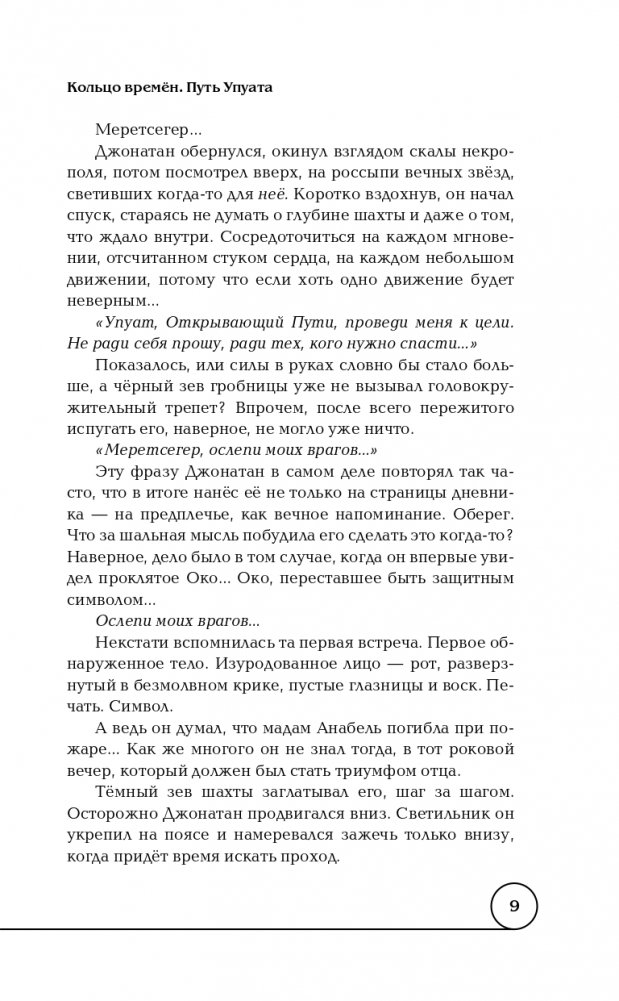 Кольцо времён. Путь Упуата

Меретсегер...

Джонатан обернулся, окинул взглядом скалы некрополя, потом посмотрел вверх, на россыпи вечных звёзд, светивших когда-то для неё. Коротко вздохнув, он начал спуск, стараясь не думать о глубине шахты и даже о том, что ждало внутри. Сосредоточиться на каждом мгновении, отсчитанном стуком сердца, на каждом небольшом движении, потому что если хоть одно движение будет неверным...

«Упуат, Открывающий Пути, проведи меня к цели. Не ради себя прошу, ради тех, кого нужно спасти...»

Показалось, или силы в руках словно бы стало больше, а чёрный зев гробницы уже не вызывал головокружительный трепет? Впрочем, после всего пережитого испугать его, наверное, не могло уже ничто.

«Меретсегер, ослепи моих врагов...»

Эту фразу Джонатан в самом деле повторял так часто, что в итоге нанёс её не только на страницы дневника — на предплечье, как вечное напоминание. Оберег. Что за шальная мысль побудила его сделать это когда-то? Наверное, дело было в том случае, когда он впервые увидел проклятое Око... Око, переставшее быть защитным символом...

Ослепи моих врагов...

Некстати вспомнилась та первая встреча. Первое обнаруженное тело. Изуродованное лицо — рот, разверзнутый в безмолвном крике, пустые глазницы и воск. Печать. Символ.

А ведь он думал, что мадам Анабель погибла при пожаре... Как же многого он не знал тогда, в тот роковой вечер, который должен был стать триумфом отца.

Тёмный зев шахты заглатывал его, шаг за шагом. Осторожно Джонатан продвигался вниз. Светильник он укрепил на поясе и намеревался зажечь только внизу, когда придёт время искать проход.

9